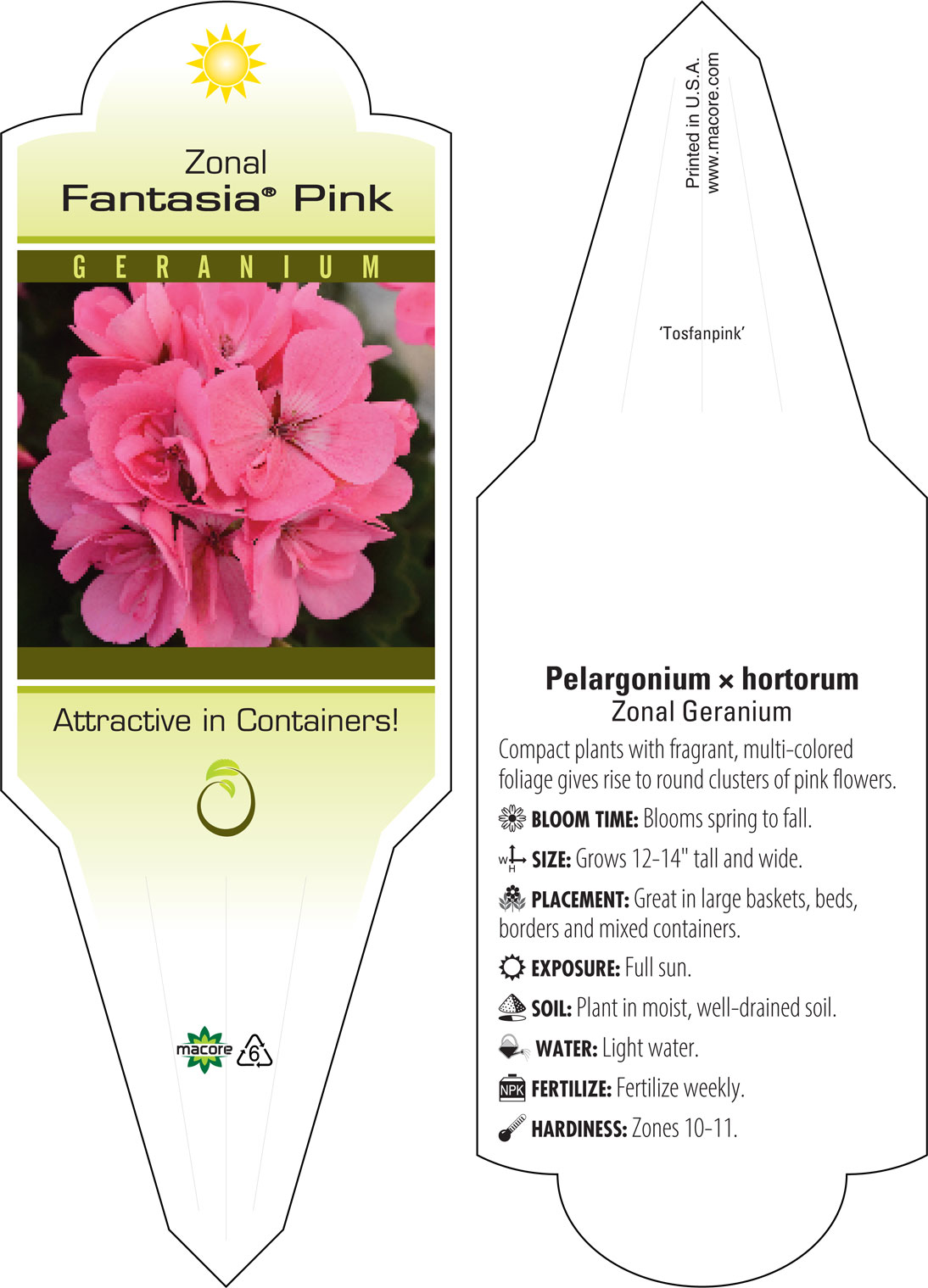 Zonal
Fantasia® Pink

GERANIUM

Attractive in Containers!

macore 6

Printed in U.S.A.
www.macore.com

'Tosfanpink'

Pelargonium × hortorum
Zonal Geranium

Compact plants with fragrant, multi-colored foliage gives rise to round clusters of pink flowers.

BLOOM TIME: Blooms spring to fall.

W H SIZE: Grows 12-14" tall and wide.

PLACEMENT: Great in large baskets, beds, borders and mixed containers.

EXPOSURE: Full sun.

SOIL: Plant in moist, well-drained soil.

WATER: Light water.

NPK FERTILIZE: Fertilize weekly.

HARDINESS: Zones 10-11.